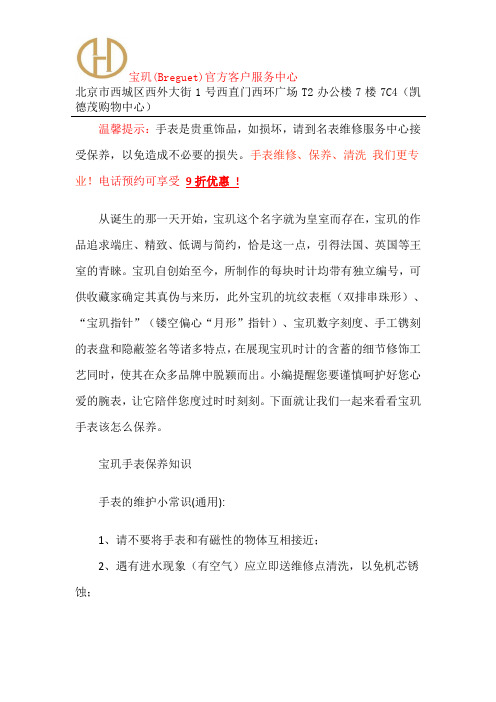 宝玑(Breguet)官方客户服务中心
北京市西城区西外大街 1 号西直门西环广场 T2 办公楼 7 楼 7C4（凯德茂购物中心）

温馨提示：手表是贵重饰品，如损坏，请到名表维修服务中心接受保养，以免造成不必要的损失。手表维修、保养、清洗 我们更专业！电话预约可享受 9 折优惠 ！

从诞生的那一天开始，宝玑这个名字就为皇室而存在，宝玑的作品追求端庄、精致、低调与简约，恰是这一点，引得法国、英国等王室的青睐。宝玑自创始至今，所制作的每块时计均带有独立编号，可供收藏家确定其真伪与来历，此外宝玑的坑纹表框（双排串珠形）、“宝玑指针”（镂空偏心“月形”指针）、宝玑数字刻度、手工镌刻的表盘和隐蔽签名等诸多特点，在展现宝玑时计的含蓄的细节修饰工艺同时，使其在众多品牌中脱颖而出。小编提醒您要谨慎呵护好您心爱的腕表，让它陪伴您度过时时刻刻。下面就让我们一起来看看宝玑手表该怎么保养。

宝玑手表保养知识

手表的维护小常识(通用):

1、请不要将手表和有磁性的物体互相接近；

2、遇有进水现象（有空气）应立即送维修点清洗，以免机芯锈蚀；